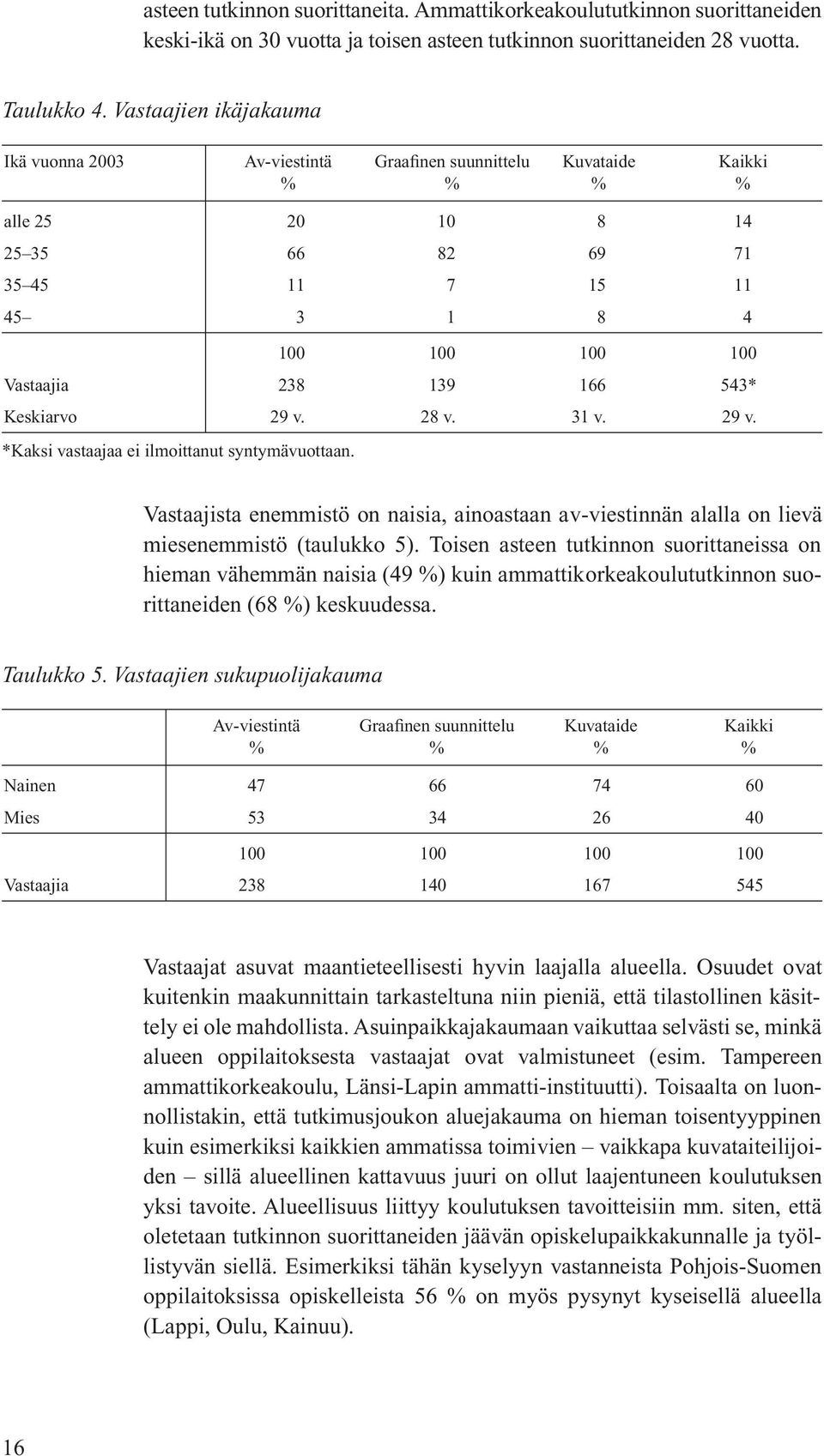 asteen tutkinnon suorittaneita. Ammattikorkeakoulututkinnon suorittaneiden keski-ikä on 30 vuotta ja toisen asteen tutkinnon suorittaneiden 28 vuotta.

Taulukko 4. Vastaajien ikäjakauma

| Ikä vuonna 2003 | Av-viestintä % | Graafinen suunnittelu % | Kuvataide % | Kaikki % |
|---|---|---|---|---|
| alle 25 | 20 | 10 | 8 | 14 |
| 25–35 | 66 | 82 | 69 | 71 |
| 35–45 | 11 | 7 | 15 | 11 |
| 45– | 3 | 1 | 8 | 4 |
| | 100 | 100 | 100 | 100 |
| Vastaajia | 238 | 139 | 166 | 543* |
| Keskiarvo | 29 v. | 28 v. | 31 v. | 29 v. |

*Kaksi vastaajaa ei ilmoittanut syntymävuottaan.

Vastaajista enemmistö on naisia, ainoastaan av-viestinnän alalla on lievä miesenemmistö (taulukko 5). Toisen asteen tutkinnon suorittaneissa on hieman vähemmän naisia (49 %) kuin ammattikorkeakoulututkinnon suorittaneiden (68 %) keskuudessa.

Taulukko 5. Vastaajien sukupuolijakauma

| | Av-viestintä % | Graafinen suunnittelu % | Kuvataide % | Kaikki % |
|---|---|---|---|---|
| Nainen | 47 | 66 | 74 | 60 |
| Mies | 53 | 34 | 26 | 40 |
| | 100 | 100 | 100 | 100 |
| Vastaajia | 238 | 140 | 167 | 545 |

Vastaajat asuvat maantieteellisesti hyvin laajalla alueella. Osuudet ovat kuitenkin maakunnittain tarkasteltuna niin pieniä, että tilastollinen käsittely ei ole mahdollista. Asuinpaikkajakaumaan vaikuttaa selvästi se, minkä alueen oppilaitoksesta vastaajat ovat valmistuneet (esim. Tampereen ammattikorkeakoulu, Länsi-Lapin ammatti-instituutti). Toisaalta on luonnollistakin, että tutkimusjoukon aluejakauma on hieman toisentyyppinen kuin esimerkiksi kaikkien ammatissa toimivien – vaikkapa kuvataiteilijoiden – sillä alueellinen kattavuus juuri on ollut laajentuneen koulutuksen yksi tavoite. Alueellisuus liittyy koulutuksen tavoitteisiin mm. siten, että oletetaan tutkinnon suorittaneiden jäävän opiskelupaikkakunnalle ja työllistyvän siellä. Esimerkiksi tähän kyselyyn vastanneista Pohjois-Suomen oppilaitoksissa opiskelleista 56 % on myös pysynyt kyseisellä alueella (Lappi, Oulu, Kainuu).

16